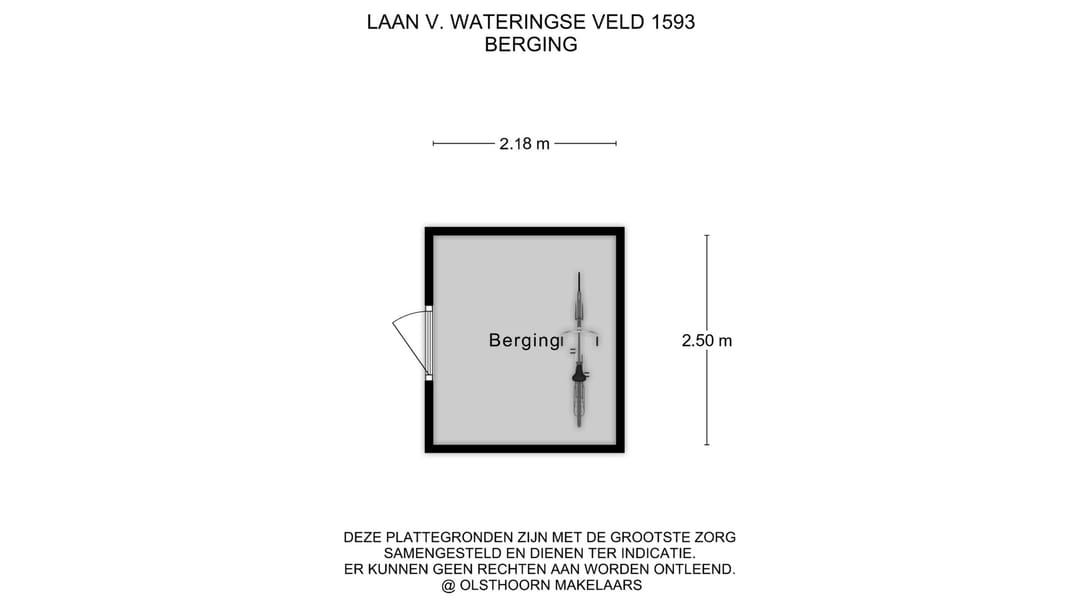 LAAN V. WATERINGSE VELD 1593
BERGING

2.18 m

Berging

2.50 m

DEZE PLATTEGRONDEN ZIJN MET DE GROOTSTE ZORG SAMENGESTELD EN DIENEN TER INDICATIE. ER KUNNEN GEEN RECHTEN AAN WORDEN ONTLEEND. @ OLSTHOORN MAKELAARS